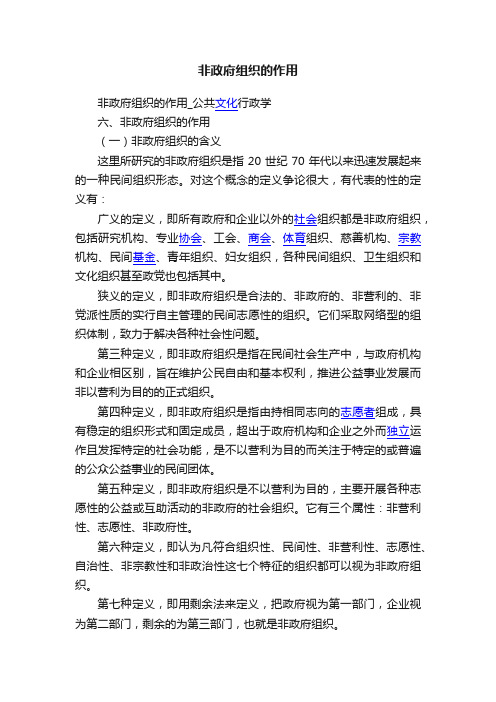 非政府组织的作用

非政府组织的作用_公共文化行政学

六、非政府组织的作用

（一）非政府组织的含义

这里所研究的非政府组织是指 20 世纪 70 年代以来迅速发展起来的一种民间组织形态。对这个概念的定义争论很大，有代表的性的定义有：

广义的定义，即所有政府和企业以外的社会组织都是非政府组织，包括研究机构、专业协会、工会、商会、体育组织、慈善机构、宗教机构、民间基金、青年组织、妇女组织，各种民间组织、卫生组织和文化组织甚至政党也包括其中。

狭义的定义，即非政府组织是合法的、非政府的、非营利的、非党派性质的实行自主管理的民间志愿性的组织。它们采取网络型的组织体制，致力于解决各种社会性问题。

第三种定义，即非政府组织是指在民间社会生产中，与政府机构和企业相区别，旨在维护公民自由和基本权利，推进公益事业发展而非以营利为目的的正式组织。

第四种定义，即非政府组织是指由持相同志向的志愿者组成，具有稳定的组织形式和固定成员，超出于政府机构和企业之外而独立运作且发挥特定的社会功能，是不以营利为目的而关注于特定的或普遍的公众公益事业的民间团体。

第五种定义，即非政府组织是不以营利为目的，主要开展各种志愿性的公益或互助活动的非政府的社会组织。它有三个属性：非营利性、志愿性、非政府性。

第六种定义，即认为凡符合组织性、民间性、非营利性、志愿性、自治性、非宗教性和非政治性这七个特征的组织都可以视为非政府组织。

第七种定义，即用剩余法来定义，把政府视为第一部门，企业视为第二部门，剩余的为第三部门，也就是非政府组织。